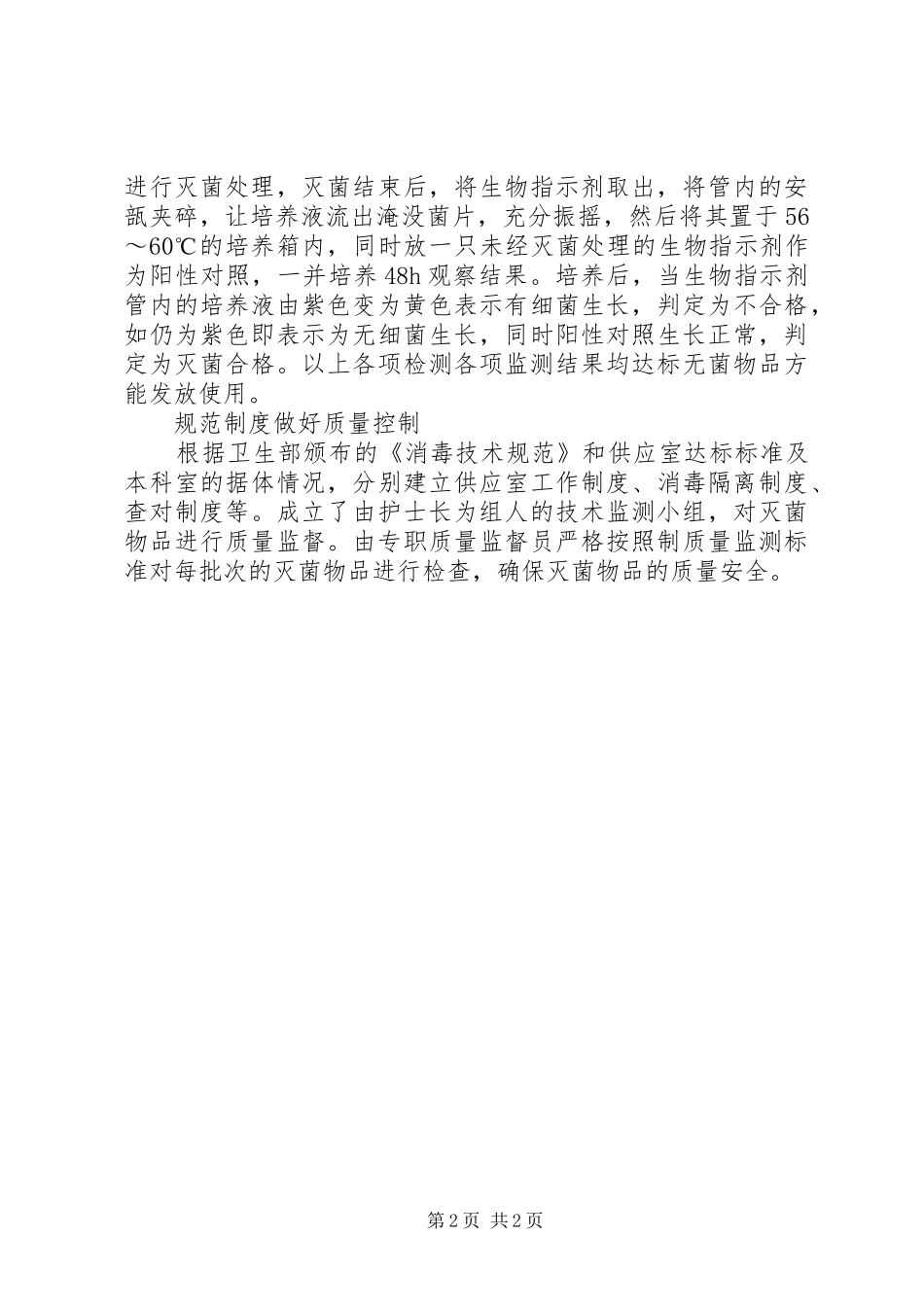 进行灭菌处理，灭菌结束后，将生物指示剂取出，将管内的安瓿夹碎，让培养液流出淹没菌片，充分振摇，然后将其置于56～60℃的培养箱内，同时放一只未经灭菌处理的生物指示剂作为阳性对照，一并培养48h观察结果。培养后，当生物指示剂管内的培养液由紫色变为黄色表示有细菌生长，判定为不合格，如仍为紫色即表示为无细菌生长，同时阳性对照生长正常，判定为灭菌合格。以上各项检测各项监测结果均达标无菌物品方能发放使用。

规范制度做好质量控制

根据卫生部颁布的《消毒技术规范》和供应室达标标准及本科室的据体情况，分别建立供应室工作制度、消毒隔离制度、查对制度等。成立了由护士长为组人的技术监测小组，对灭菌物品进行质量监督。由专职质量监督员严格按照制质量监测标准对每批次的灭菌物品进行检查，确保灭菌物品的质量安全。

第2页 共2页